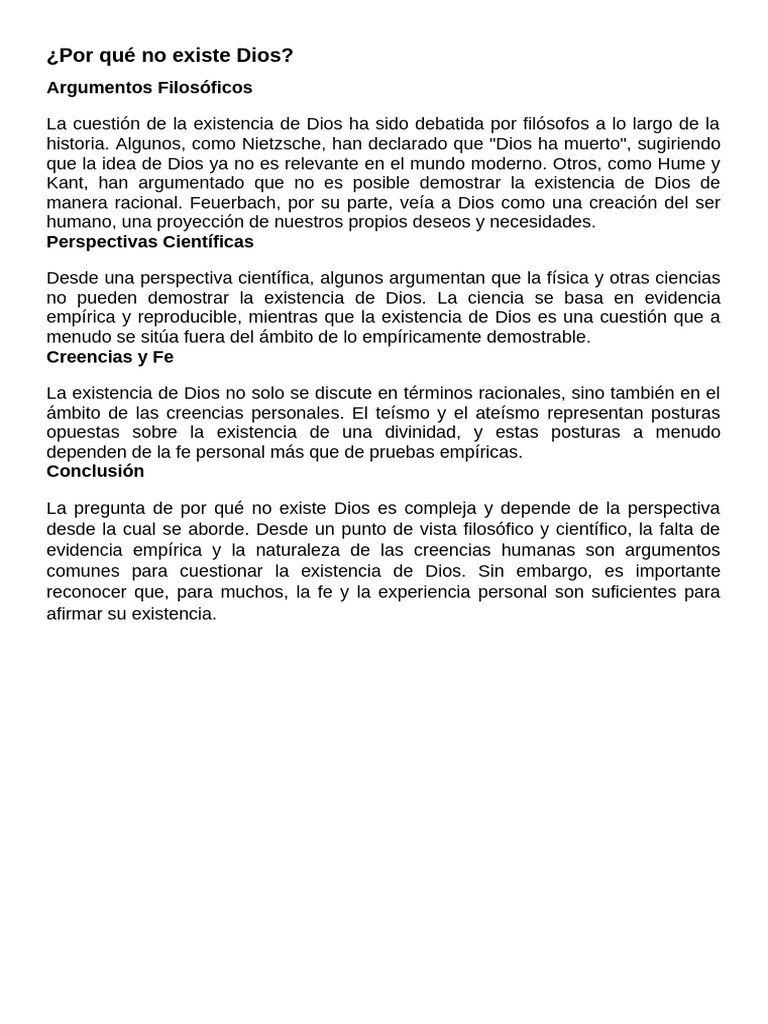 ¿Por qué no existe Dios?

Argumentos Filosóficos

La cuestión de la existencia de Dios ha sido debatida por filósofos a lo largo de la historia. Algunos, como Nietzsche, han declarado que "Dios ha muerto", sugiriendo que la idea de Dios ya no es relevante en el mundo moderno. Otros, como Hume y Kant, han argumentado que no es posible demostrar la existencia de Dios de manera racional. Feuerbach, por su parte, veía a Dios como una creación del ser humano, una proyección de nuestros propios deseos y necesidades.

Perspectivas Científicas

Desde una perspectiva científica, algunos argumentan que la física y otras ciencias no pueden demostrar la existencia de Dios. La ciencia se basa en evidencia empírica y reproducible, mientras que la existencia de Dios es una cuestión que a menudo se sitúa fuera del ámbito de lo empíricamente demostrable.

Creencias y Fe

La existencia de Dios no solo se discute en términos racionales, sino también en el ámbito de las creencias personales. El teísmo y el ateísmo representan posturas opuestas sobre la existencia de una divinidad, y estas posturas a menudo dependen de la fe personal más que de pruebas empíricas.

Conclusión

La pregunta de por qué no existe Dios es compleja y depende de la perspectiva desde la cual se aborde. Desde un punto de vista filosófico y científico, la falta de evidencia empírica y la naturaleza de las creencias humanas son argumentos comunes para cuestionar la existencia de Dios. Sin embargo, es importante reconocer que, para muchos, la fe y la experiencia personal son suficientes para afirmar su existencia.